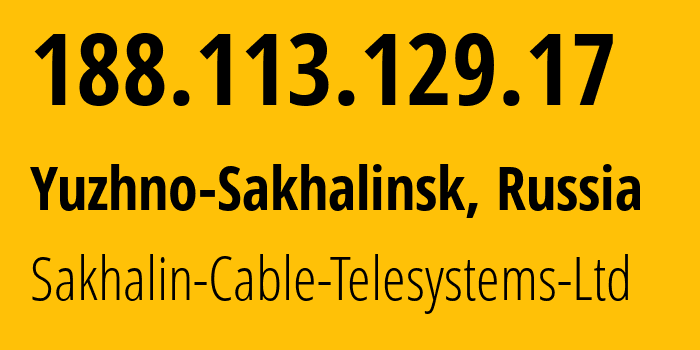 188.113.129.17

Yuzhno-Sakhalinsk, Russia

Sakhalin-Cable-Telesystems-Ltd